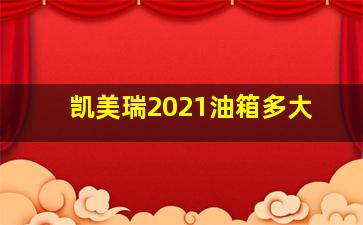 凯美瑞2021油箱多大